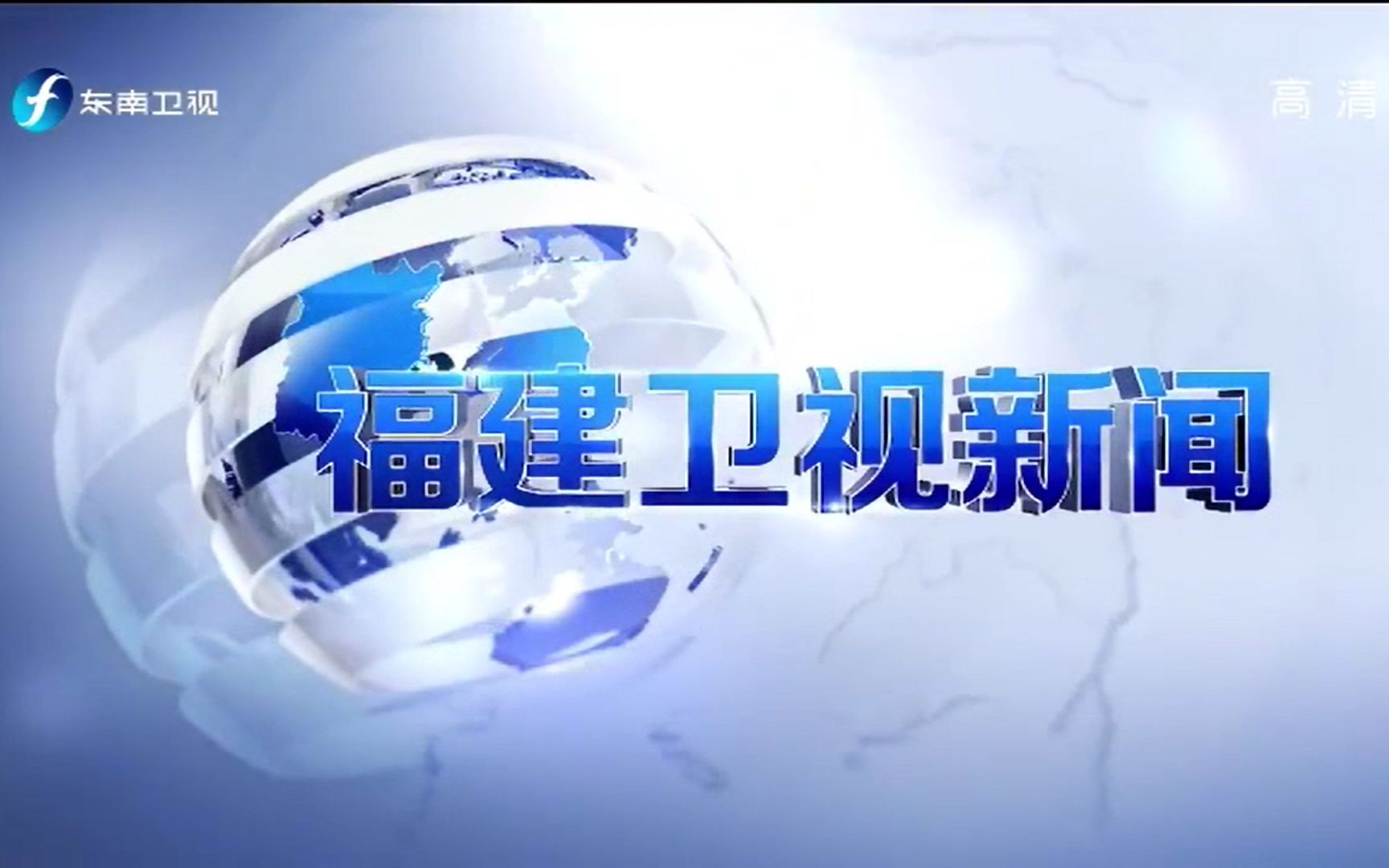 东南卫视

高清

福建卫视新闻